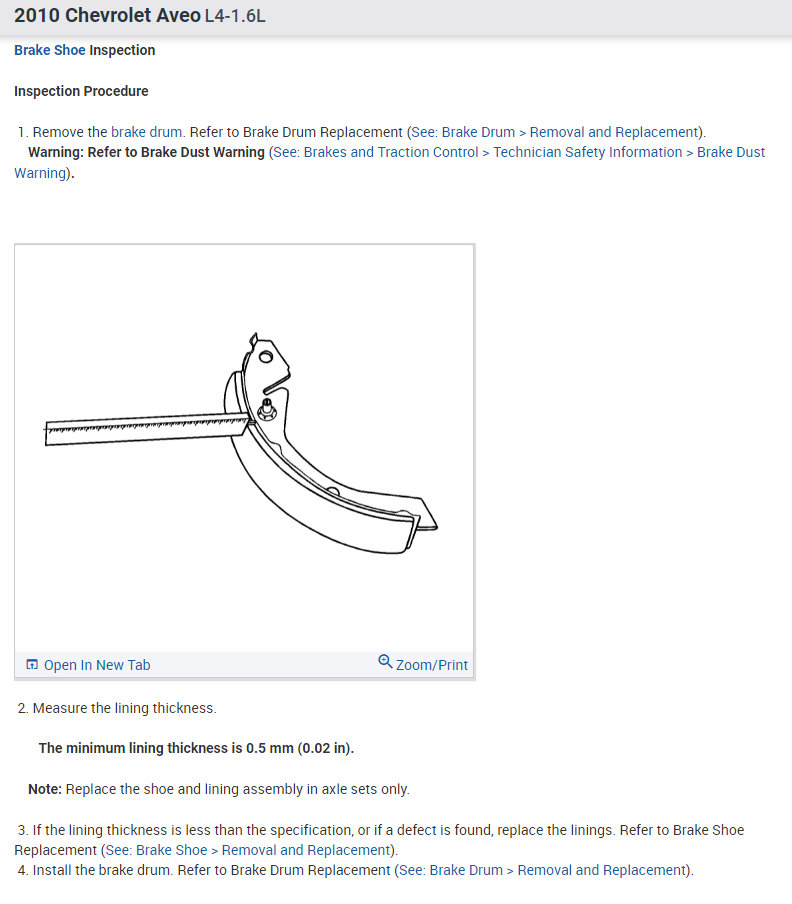 2010 Chevrolet Aveo L4-1.6L

Brake Shoe Inspection

Inspection Procedure

1. Remove the brake drum. Refer to Brake Drum Replacement (See: Brake Drum > Removal and Replacement).
Warning: Refer to Brake Dust Warning (See: Brakes and Traction Control > Technician Safety Information > Brake Dust Warning).

Open In New Tab

Zoom/Print

2. Measure the lining thickness.

The minimum lining thickness is 0.5 mm (0.02 in).

Note: Replace the shoe and lining assembly in axle sets only.

3. If the lining thickness is less than the specification, or if a defect is found, replace the linings. Refer to Brake Shoe Replacement (See: Brake Shoe > Removal and Replacement).
4. Install the brake drum. Refer to Brake Drum Replacement (See: Brake Drum > Removal and Replacement).